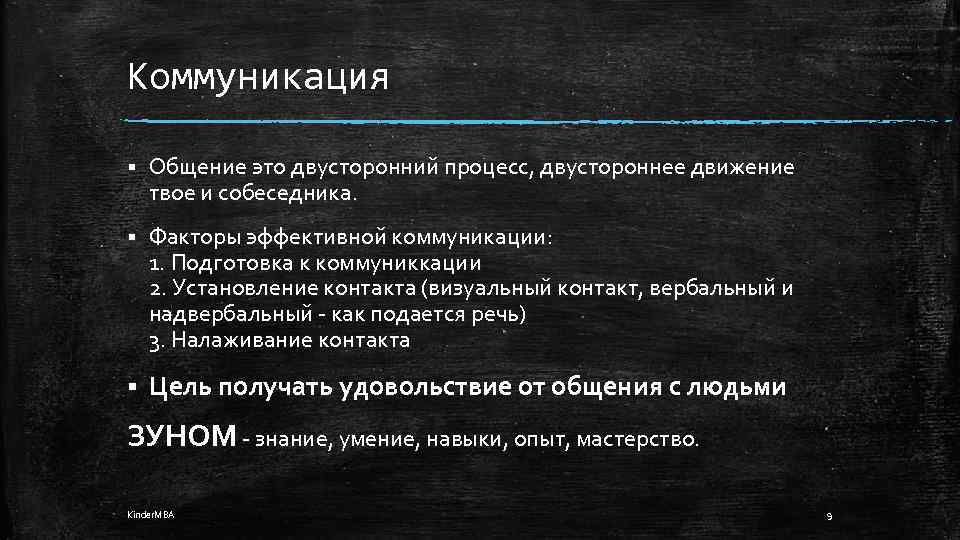 Коммуникация

▪ Общение это двусторонний процесс, двустороннее движение твое и собеседника.

▪ Факторы эффективной коммуникации:
1. Подготовка к коммуниккации
2. Установление контакта (визуальный контакт, вербальный и надвербальный - как подается речь)
3. Налаживание контакта

▪ Цель получать удовольствие от общения с людьми

ЗУНОМ - знание, умение, навыки, опыт, мастерство.

KinderMBA

9